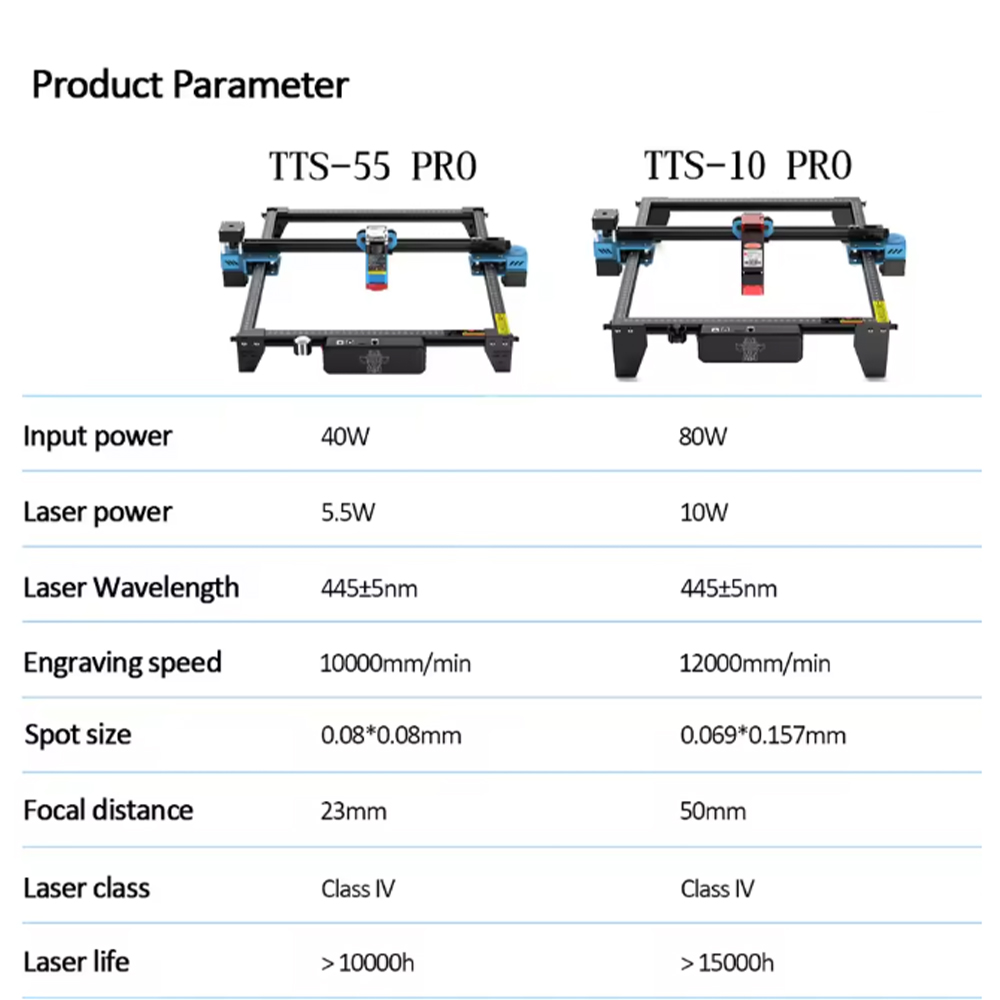 Product Parameter

| | TTS-55 PRO | TTS-10 PRO |
|---|---|---|
| Input power | 40W | 80W |
| Laser power | 5.5W | 10W |
| Laser Wavelength | 445±5nm | 445±5nm |
| Engraving speed | 10000mm/min | 12000mm/min |
| Spot size | 0.08*0.08mm | 0.069*0.157mm |
| Focal distance | 23mm | 50mm |
| Laser class | Class IV | Class IV |
| Laser life | > 10000h | > 15000h |